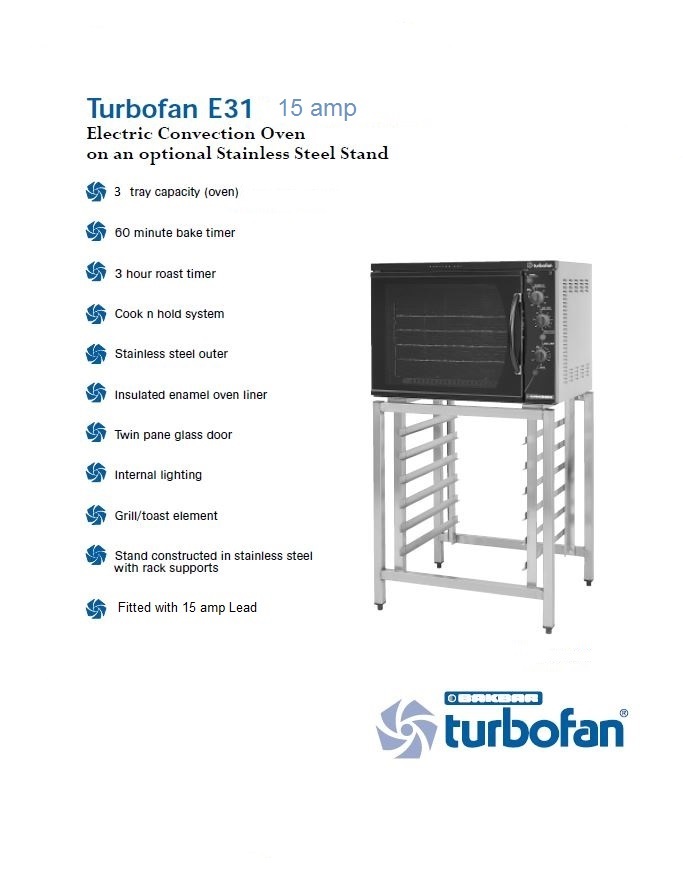 Turbofan E31 15 amp
Electric Convection Oven
on an optional Stainless Steel Stand

3 tray capacity (oven)

60 minute bake timer

3 hour roast timer

Cook n hold system

Stainless steel outer

Insulated enamel oven liner

Twin pane glass door

Internal lighting

Grill/toast element

Stand constructed in stainless steel with rack supports

Fitted with 15 amp Lead

turbofan

BAKBAR
turbofan®